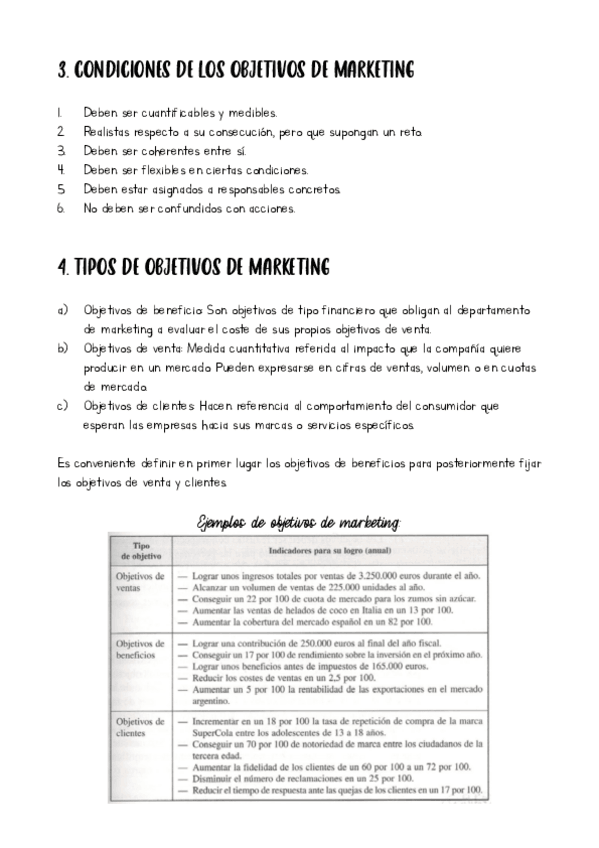 3. CONDICIONES DE LOS OBJETIVOS DE MARKETING

1. Deben ser cuantificables y medibles.
2. Realistas respecto a su consecución, pero que supongan un reto.
3. Deben ser coherentes entre sí.
4. Deben ser flexibles en ciertas condiciones.
5. Deben estar asignados a responsables concretos.
6. No deben ser confundidos con acciones.

4. TIPOS DE OBJETIVOS DE MARKETING

a) Objetivos de beneficio: Son objetivos de tipo financiero que obligan al departamento de marketing a evaluar el coste de sus propios objetivos de venta.
b) Objetivos de venta: Medida cuantitativa referida al impacto que la compañía quiere producir en un mercado. Pueden expresarse en cifras de ventas, volumen o en cuotas de mercado.
c) Objetivos de clientes: Hacen referencia al comportamiento del consumidor que esperan las empresas hacia sus marcas o servicios específicos.

Es conveniente definir en primer lugar los objetivos de beneficios para posteriormente fijar los objetivos de venta y clientes.

Ejemplos de objetivos de marketing:

| Tipo de objetivo | Indicadores para su logro (anual) |
|---|---|
| Objetivos de ventas | — Lograr unos ingresos totales por ventas de 3.250.000 euros durante el año. — Alcanzar un volumen de ventas de 225.000 unidades al año. — Conseguir un 22 por 100 de cuota de mercado para los zumos sin azúcar. — Aumentar las ventas de helados de coco en Italia en un 13 por 100. — Aumentar la cobertura del mercado español en un 82 por 100. |
| Objetivos de beneficios | — Lograr una contribución de 250.000 euros al final del año fiscal. — Conseguir un 17 por 100 de rendimiento sobre la inversión en el próximo año. — Lograr unos beneficios antes de impuestos de 165.000 euros. — Reducir los costes de ventas en un 2,5 por 100. — Aumentar un 5 por 100 la rentabilidad de las exportaciones en el mercado argentino. |
| Objetivos de clientes | — Incrementar en un 18 por 100 la tasa de repetición de compra de la marca SuperCola entre los adolescentes de 13 a 18 años. — Conseguir un 70 por 100 de notoriedad de marca entre los ciudadanos de la tercera edad. — Aumentar la fidelidad de los clientes de un 60 por 100 a un 72 por 100. — Disminuir el número de reclamaciones en un 25 por 100. — Reducir el tiempo de respuesta ante las quejas de los clientes en un 17 por 100. |